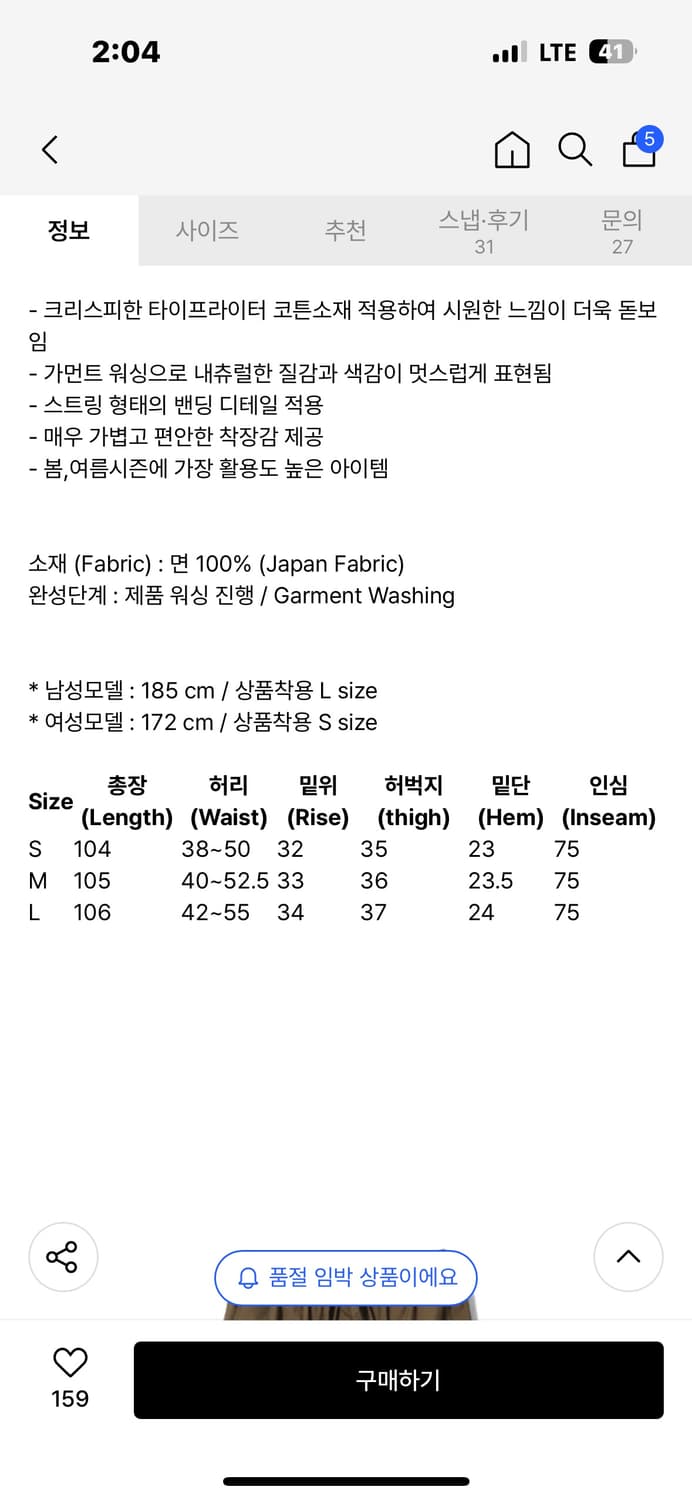 2:04

LTE 41

5

정보
사이즈
추천
스냅·후기 31
문의 27

- 크리스피한 타이프라이터 코튼소재 적용하여 시원한 느낌이 더욱 돋보임
- 가먼트 워싱으로 내츄럴한 질감과 색감이 멋스럽게 표현됨
- 스트링 형태의 밴딩 디테일 적용
- 매우 가볍고 편안한 착장감 제공
- 봄,여름시즌에 가장 활용도 높은 아이템

소재 (Fabric) : 면 100% (Japan Fabric)
완성단계 : 제품 워싱 진행 / Garment Washing

* 남성모델 : 185 cm / 상품착용 L size
* 여성모델 : 172 cm / 상품착용 S size

| Size | 총장 (Length) | 허리 (Waist) | 밑위 (Rise) | 허벅지 (thigh) | 밑단 (Hem) | 인심 (Inseam) |
|---|---|---|---|---|---|---|
| S | 104 | 38~50 | 32 | 35 | 23 | 75 |
| M | 105 | 40~52.5 | 33 | 36 | 23.5 | 75 |
| L | 106 | 42~55 | 34 | 37 | 24 | 75 |

품절 임박 상품이에요

159
구매하기